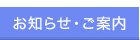 お知らせ・ご案内